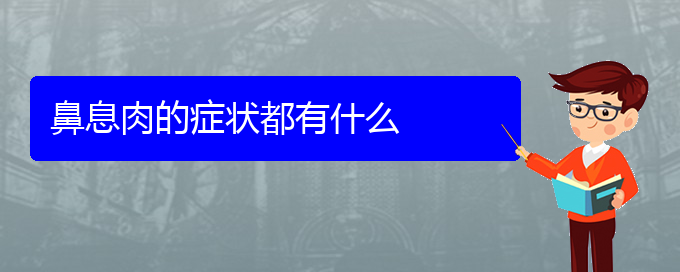 鼻息肉的症状都有什么